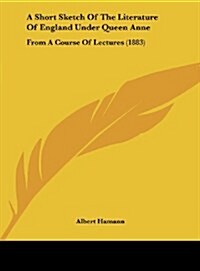 A Short Sketch Of The Literature Of England Under Queen Anne

From A Course Of Lectures (1883)

Albert Hamann